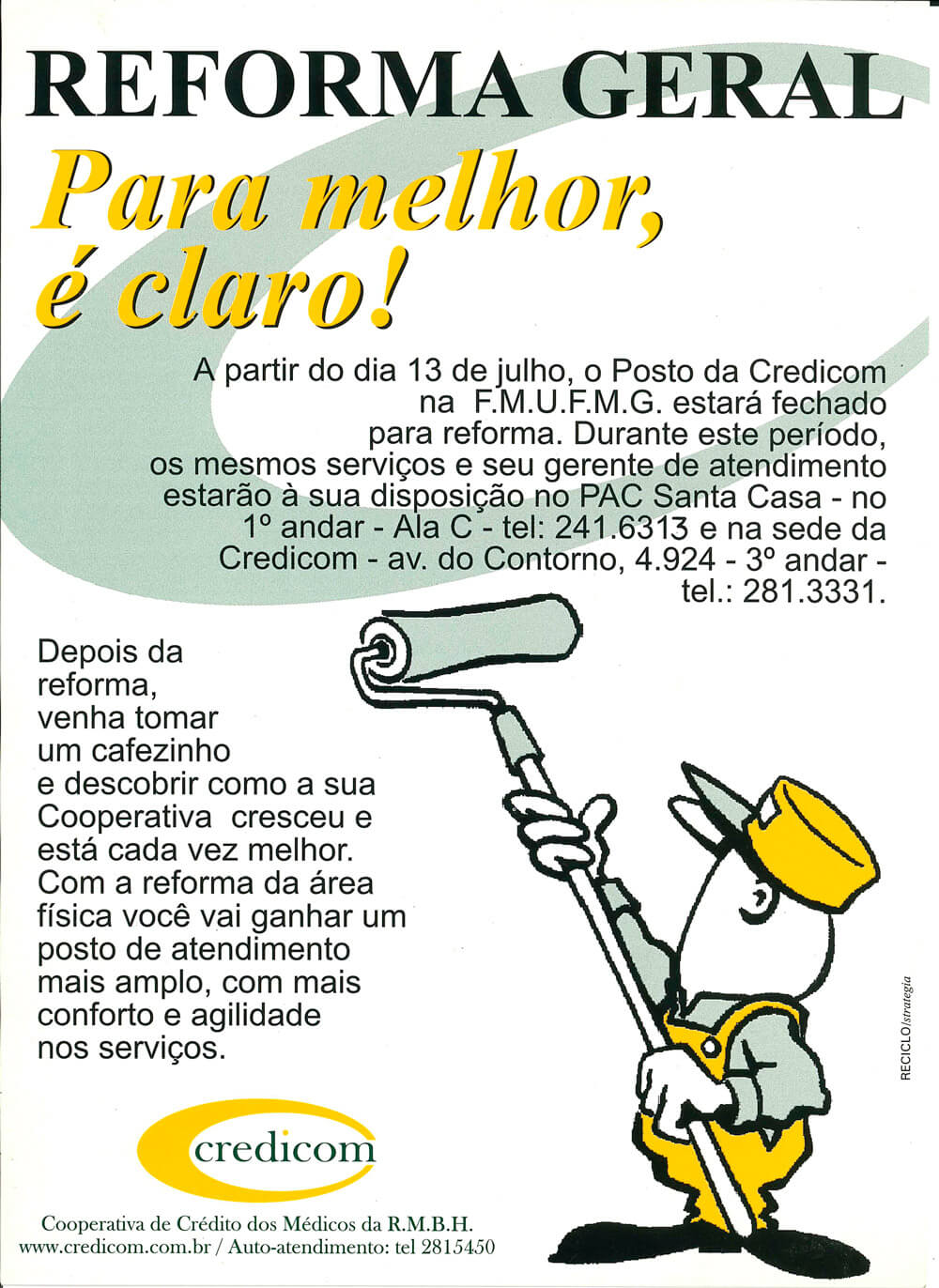 REFORMA GERAL

Para melhor, é claro!

A partir do dia 13 de julho, o Posto da Credicom na F.M.U.F.M.G. estará fechado para reforma. Durante este período, os mesmos serviços e seu gerente de atendimento estarão à sua disposição no PAC Santa Casa - no 1º andar - Ala C - tel: 241.6313 e na sede da Credicom - av. do Contorno, 4.924 - 3º andar - tel.: 281.3331.

Depois da reforma, venha tomar um cafezinho e descobrir como a sua Cooperativa cresceu e está cada vez melhor. Com a reforma da área física você vai ganhar um posto de atendimento mais amplo, com mais conforto e agilidade nos serviços.

RECICLO/strategia

credicom

Cooperativa de Crédito dos Médicos da R.M.B.H.
www.credicom.com.br / Auto-atendimento: tel 2815450